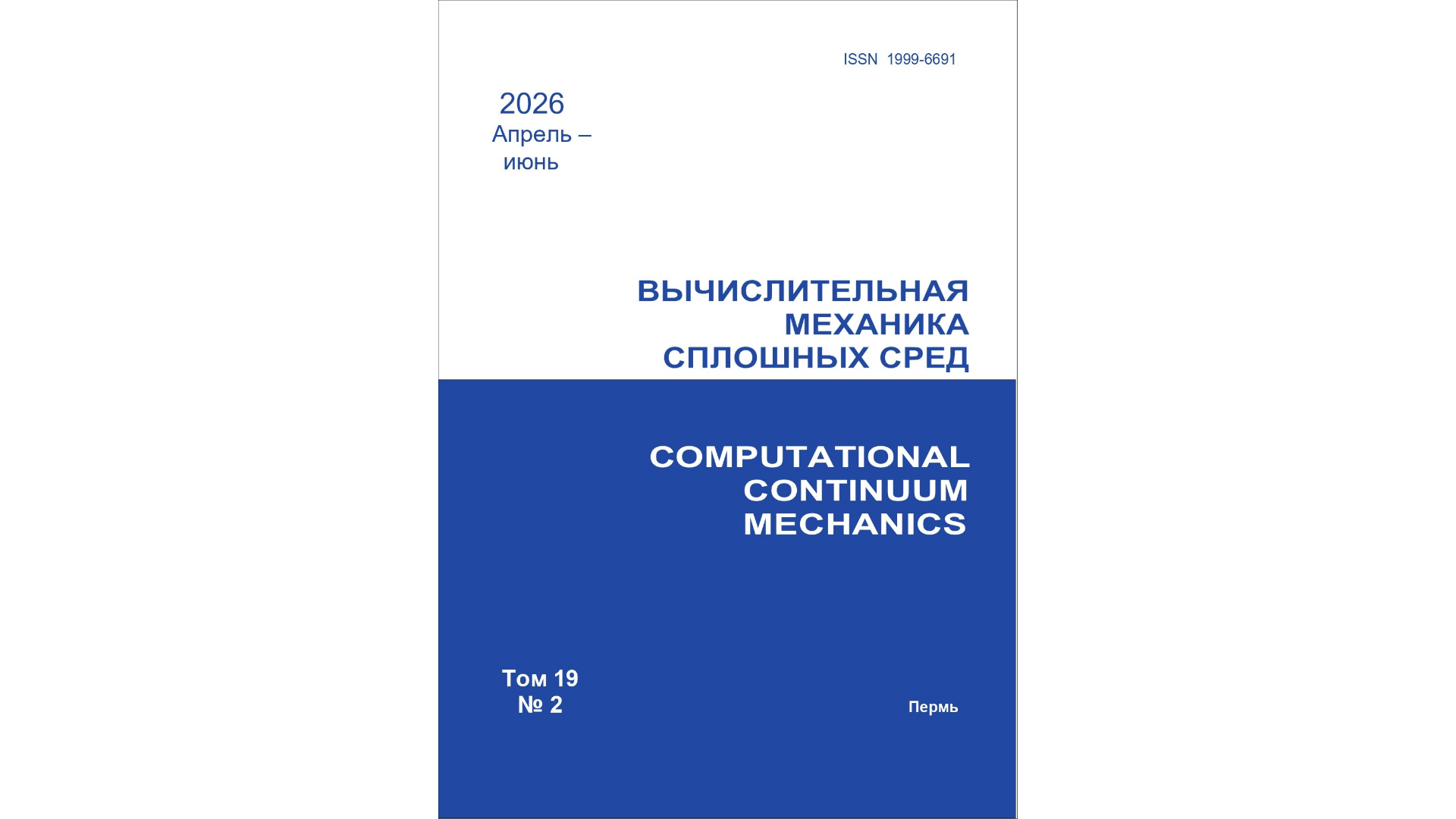 ISSN 1999-6691

2026
Апрель –
июнь

ВЫЧИСЛИТЕЛЬНАЯ
МЕХАНИКА
СПЛОШНЫХ СРЕД

COMPUTATIONAL
CONTINUUM
MECHANICS

Том 19
№ 2

Пермь